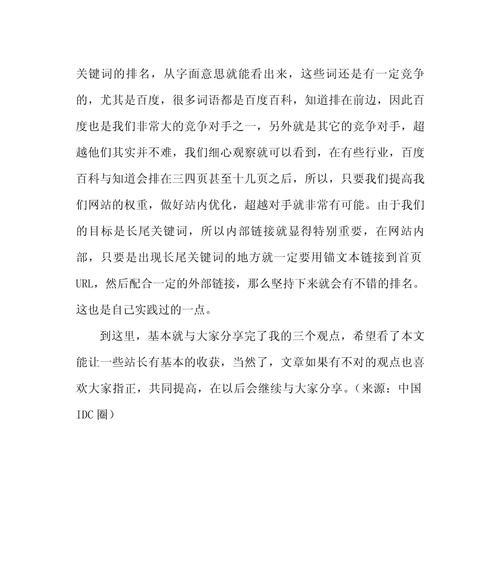 关键词的排名，从字面意思就能看出来，这些词还是有一定竞争的，尤其是百度，很多词语都是百度百科，知道排在前边，因此百度也是我们非常大的竞争对手之一，另外就是其它的竞争对手，超越他们其实并不难，我们细心观察就可以看到，在有些行业，百度百科与知道会排在三四页甚至十几页之后，所以，只要我们提高我们网站的权重，做好站内优化，超越对手就非常有可能。由于我们的目标是长尾关键词，所以内部链接就显得特别重要，在网站内部，只要是出现长尾关键词的地方就一定要用锚文本链接到首页URL，然后配合一定的外部链接，那么坚持下来就会有不错的排名。这也是自己实践过的一点。

到这里，基本就与大家分享完了我的三个观点，希望看了本文能让一些站长有基本的收获，当然了，文章如果有不对的观点也喜欢大家指正，共同提高，在以后会继续与大家分享。（来源：中国IDC圈）